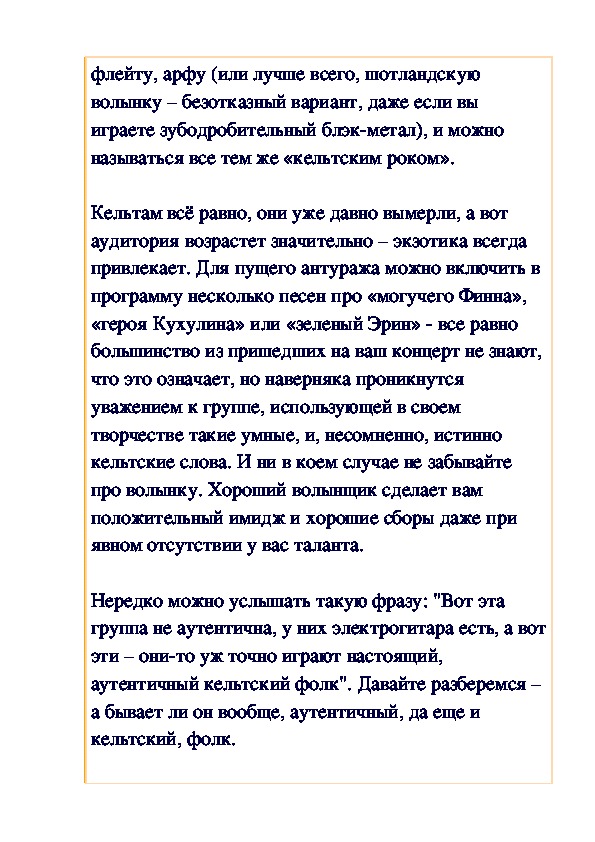 флейту, арфу (или лучше всего, шотландскую волынку – безотказный вариант, даже если вы играете зубодробительный блэк-метал), и можно называться все тем же «кельтским роком».

Кельтам всё равно, они уже давно вымерли, а вот аудитория возрастет значительно – экзотика всегда привлекает. Для пущего антуража можно включить в программу несколько песен про «могучего Финна», «героя Кухулина» или «зеленый Эрин» - все равно большинство из пришедших на ваш концерт не знают, что это означает, но наверняка проникнутся уважением к группе, использующей в своем творчестве такие умные, и, несомненно, истинно кельтские слова. И ни в коем случае не забывайте про волынку. Хороший волынщик сделает вам положительный имидж и хорошие сборы даже при явном отсутствии у вас таланта.

Нередко можно услышать такую фразу: "Вот эта группа не аутентична, у них электрогитара есть, а вот эти – они-то уж точно играют настоящий, аутентичный кельтский фолк". Давайте разберемся – а бывает ли он вообще, аутентичный, да еще и кельтский, фолк.